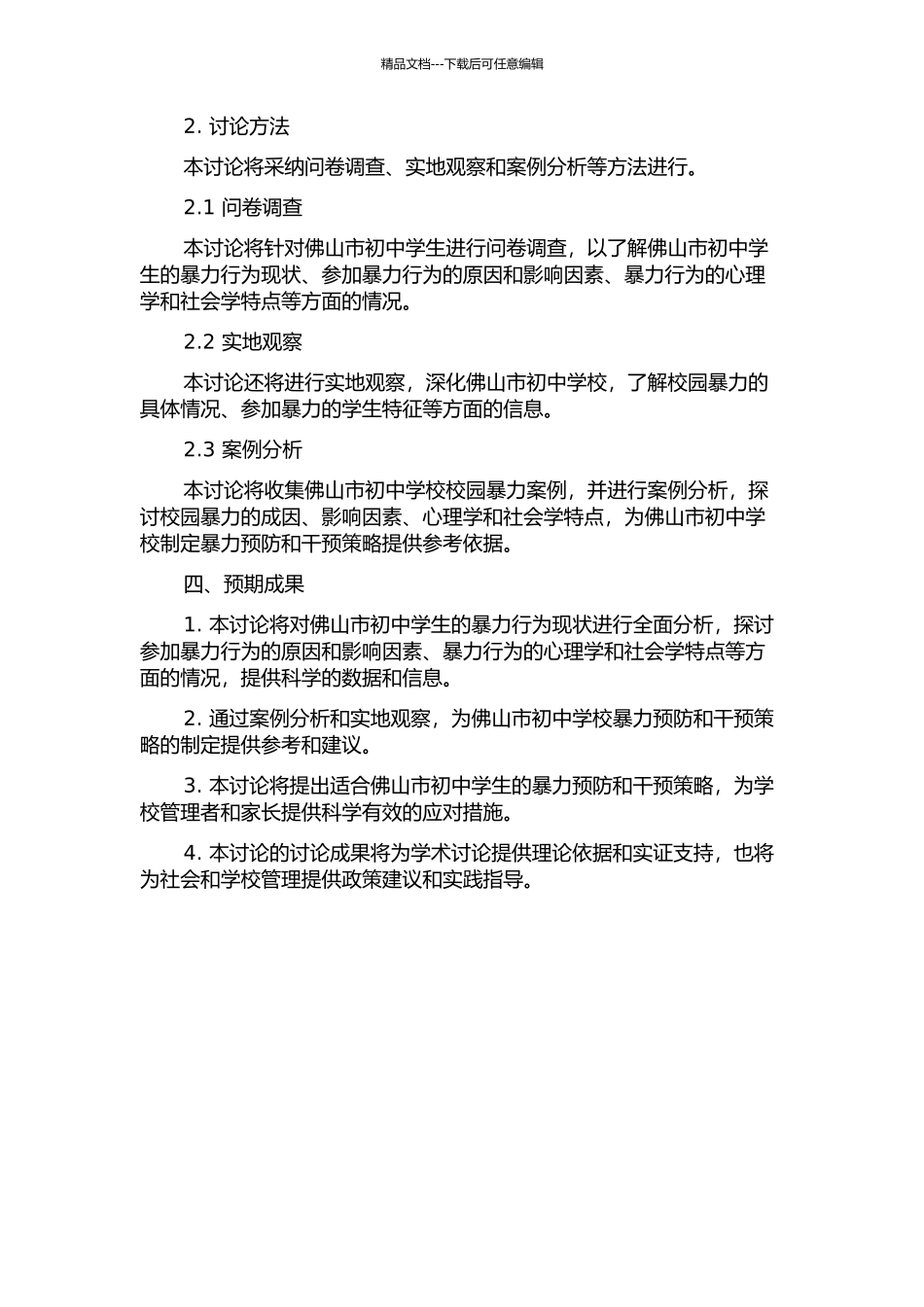 精品文档---下载后可任意编辑

2. 讨论方法

本讨论将采纳问卷调查、实地观察和案例分析等方法进行。

2.1 问卷调查

本讨论将针对佛山市初中学生进行问卷调查，以了解佛山市初中学生的暴力行为现状、参加暴力行为的原因和影响因素、暴力行为的心理学和社会学特点等方面的情况。

2.2 实地观察

本讨论还将进行实地观察，深化佛山市初中学校，了解校园暴力的具体情况、参加暴力的学生特征等方面的信息。

2.3 案例分析

本讨论将收集佛山市初中学校校园暴力案例，并进行案例分析，探讨校园暴力的成因、影响因素、心理学和社会学特点，为佛山市初中学校制定暴力预防和干预策略提供参考依据。

四、预期成果

1. 本讨论将对佛山市初中学生的暴力行为现状进行全面分析，探讨参加暴力行为的原因和影响因素、暴力行为的心理学和社会学特点等方面的情况，提供科学的数据和信息。

2. 通过案例分析和实地观察，为佛山市初中学校暴力预防和干预策略的制定提供参考和建议。

3. 本讨论将提出适合佛山市初中学生的暴力预防和干预策略，为学校管理者和家长提供科学有效的应对措施。

4. 本讨论的讨论成果将为学术讨论提供理论依据和实证支持，也将为社会和学校管理提供政策建议和实践指导。